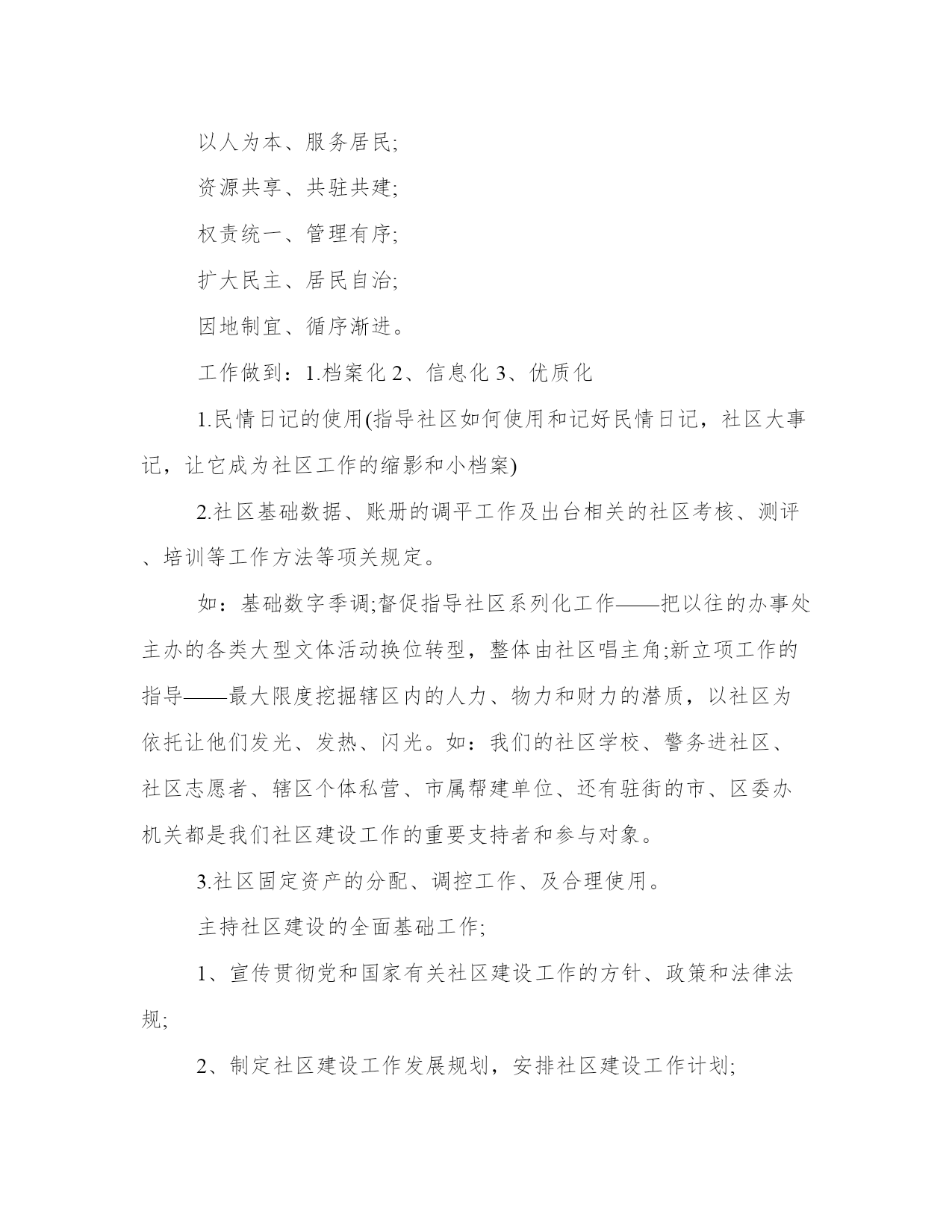 以人为本、服务居民;

资源共享、共驻共建;

权责统一、管理有序;

扩大民主、居民自治;

因地制宜、循序渐进。

工作做到：1.档案化 2、信息化 3、优质化

1.民情日记的使用(指导社区如何使用和记好民情日记，社区大事记，让它成为社区工作的缩影和小档案)

2.社区基础数据、账册的调平工作及出台相关的社区考核、测评、培训等工作方法等项关规定。

如：基础数字季调;督促指导社区系列化工作——把以往的办事处主办的各类大型文体活动换位转型，整体由社区唱主角;新立项工作的指导——最大限度挖掘辖区内的人力、物力和财力的潜质，以社区为依托让他们发光、发热、闪光。如：我们的社区学校、警务进社区、社区志愿者、辖区个体私营、市属帮建单位、还有驻街的市、区委办机关都是我们社区建设工作的重要支持者和参与对象。

3.社区固定资产的分配、调控工作、及合理使用。

主持社区建设的全面基础工作;

1、宣传贯彻党和国家有关社区建设工作的方针、政策和法律法规;

2、制定社区建设工作发展规划，安排社区建设工作计划;